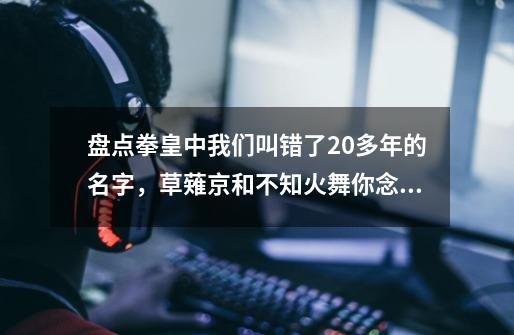 盘点拳皇中我们叫错了20多年的名字，草薙京和不知火舞你念...